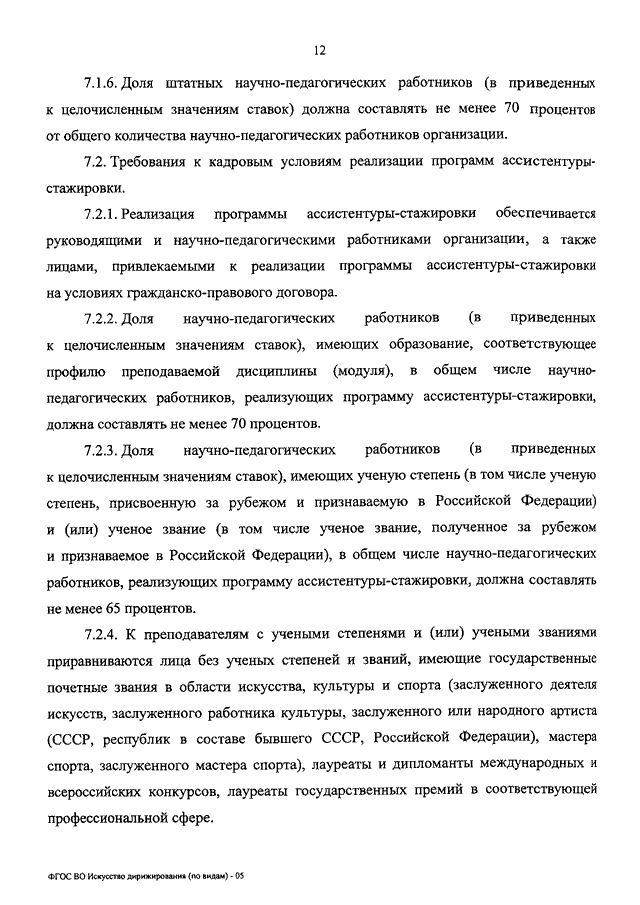 12

7.1.6. Доля штатных научно-педагогических работников (в приведенных к целочисленным значениям ставок) должна составлять не менее 70 процентов от общего количества научно-педагогических работников организации.

7.2. Требования к кадровым условиям реализации программ ассистентуры-стажировки.

7.2.1. Реализация программы ассистентуры-стажировки обеспечивается руководящими и научно-педагогическими работниками организации, а также лицами, привлекаемыми к реализации программы ассистентуры-стажировки на условиях гражданско-правового договора.

7.2.2. Доля научно-педагогических работников (в приведенных к целочисленным значениям ставок), имеющих образование, соответствующее профилю преподаваемой дисциплины (модуля), в общем числе научно-педагогических работников, реализующих программу ассистентуры-стажировки, должна составлять не менее 70 процентов.

7.2.3. Доля научно-педагогических работников (в приведенных к целочисленным значениям ставок), имеющих ученую степень (в том числе ученую степень, присвоенную за рубежом и признаваемую в Российской Федерации) и (или) ученое звание (в том числе ученое звание, полученное за рубежом и признаваемое в Российской Федерации), в общем числе научно-педагогических работников, реализующих программу ассистентуры-стажировки, должна составлять не менее 65 процентов.

7.2.4. К преподавателям с учеными степенями и (или) учеными званиями приравниваются лица без ученых степеней и званий, имеющие государственные почетные звания в области искусства, культуры и спорта (заслуженного деятеля искусств, заслуженного работника культуры, заслуженного или народного артиста (СССР, республик в составе бывшего СССР, Российской Федерации), мастера спорта, заслуженного мастера спорта), лауреаты и дипломанты международных и всероссийских конкурсов, лауреаты государственных премий в соответствующей профессиональной сфере.

ФГОС ВО Искусство дирижирования (по видам) - 05